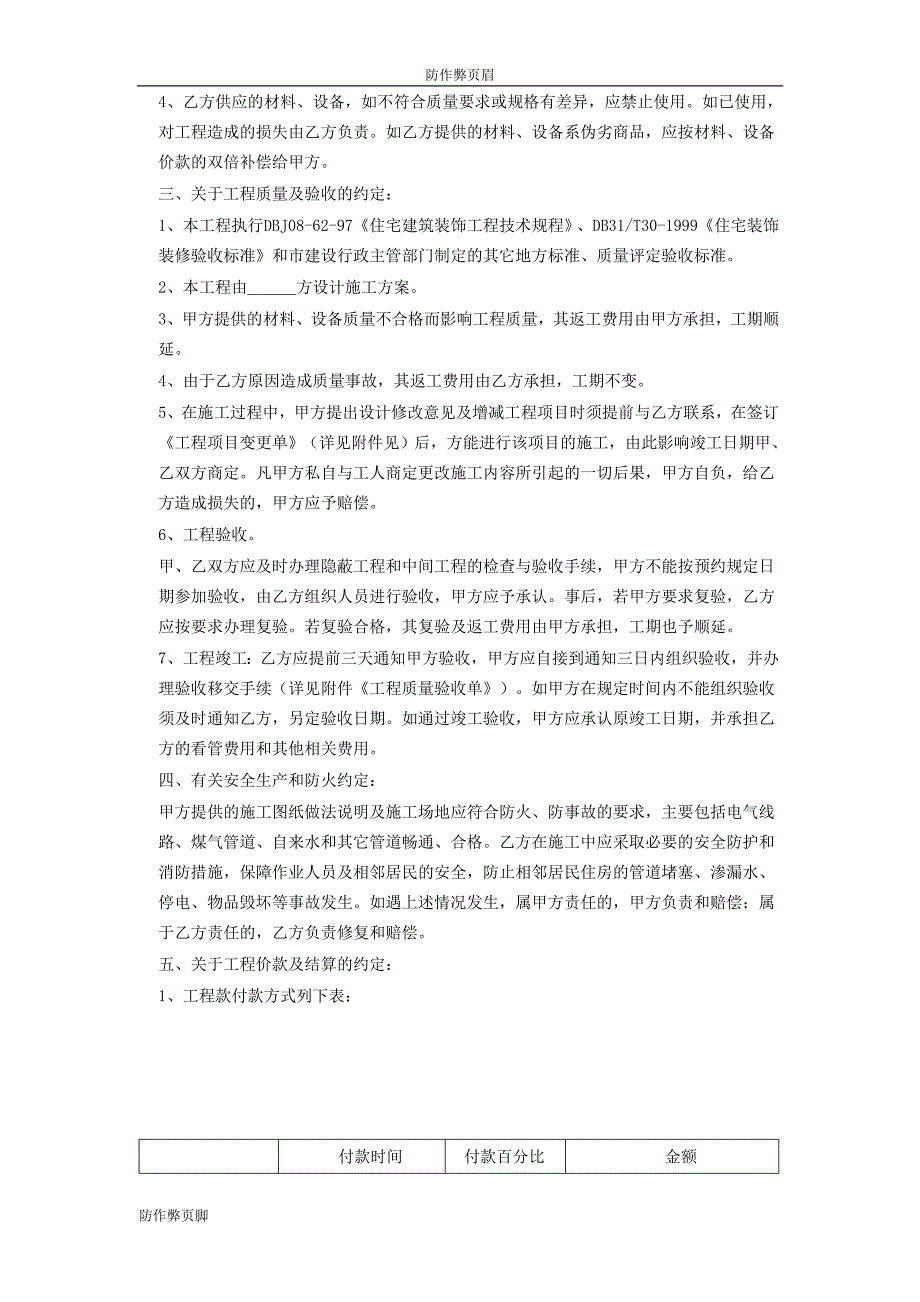 防作弊页眉

4、乙方供应的材料、设备，如不符合质量要求或规格有差异，应禁止使用。如已使用，对工程造成的损失由乙方负责。如乙方提供的材料、设备系伪劣商品，应按材料、设备价款的双倍补偿给甲方。

三、关于工程质量及验收的约定：

1、本工程执行DBJ08-62-97《住宅建筑装饰工程技术规程》、DB31/T30-1999《住宅装饰装修验收标准》和市建设行政主管部门制定的其它地方标准、质量评定验收标准。

2、本工程由______方设计施工方案。

3、甲方提供的材料、设备质量不合格而影响工程质量，其返工费用由甲方承担，工期顺延。

4、由于乙方原因造成质量事故，其返工费用由乙方承担，工期不变。

5、在施工过程中，甲方提出设计修改意见及增减工程项目时须提前与乙方联系，在签订《工程项目变更单》（详见附件见）后，方能进行该项目的施工，由此影响竣工日期甲、乙双方商定。凡甲方私自与工人商定更改施工内容所引起的一切后果，甲方自负，给乙方造成损失的，甲方应予赔偿。

6、工程验收。

甲、乙双方应及时办理隐蔽工程和中间工程的检查与验收手续，甲方不能按预约规定日期参加验收，由乙方组织人员进行验收，甲方应予承认。事后，若甲方要求复验，乙方应按要求办理复验。若复验合格，其复验及返工费用由甲方承担，工期也予顺延。

7、工程竣工：乙方应提前三天通知甲方验收，甲方应自接到通知三日内组织验收，并办理验收移交手续（详见附件《工程质量验收单》）。如甲方在规定时间内不能组织验收须及时通知乙方，另定验收日期。如通过竣工验收，甲方应承认原竣工日期，并承担乙方的看管费用和其他相关费用。

四、有关安全生产和防火约定：

甲方提供的施工图纸做法说明及施工场地应符合防火、防事故的要求，主要包括电气线路、煤气管道、自来水和其它管道畅通、合格。乙方在施工中应采取必要的安全防护和消防措施，保障作业人员及相邻居民的安全，防止相邻居民住房的管道堵塞、渗漏水、停电、物品毁坏等事故发生。如遇上述情况发生，属甲方责任的，甲方负责和赔偿；属于乙方责任的，乙方负责修复和赔偿。

五、关于工程价款及结算的约定：

1、工程款付款方式列下表：

| | 付款时间 | 付款百分比 | 金额 |
|---|---|---|---|

防作弊页脚